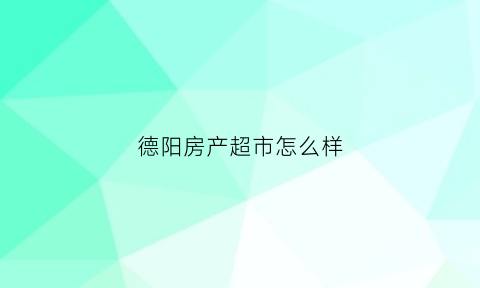 德阳房产超市怎么样